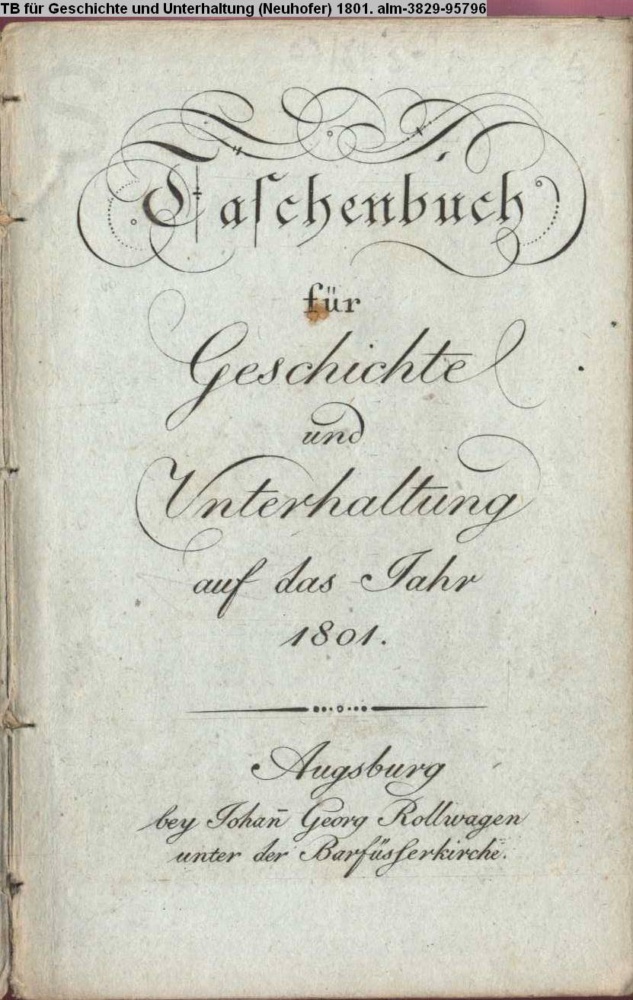 TB für Geschichte und Unterhaltung (Neuhofer) 1801. alm-3829-95796

Taschenbuch

für

Geschichte

und

Unterhaltung

auf das Jahr

1801.

Augsburg

bey Johañ Georg Rollwagen

unter der Barfüsserkirche.